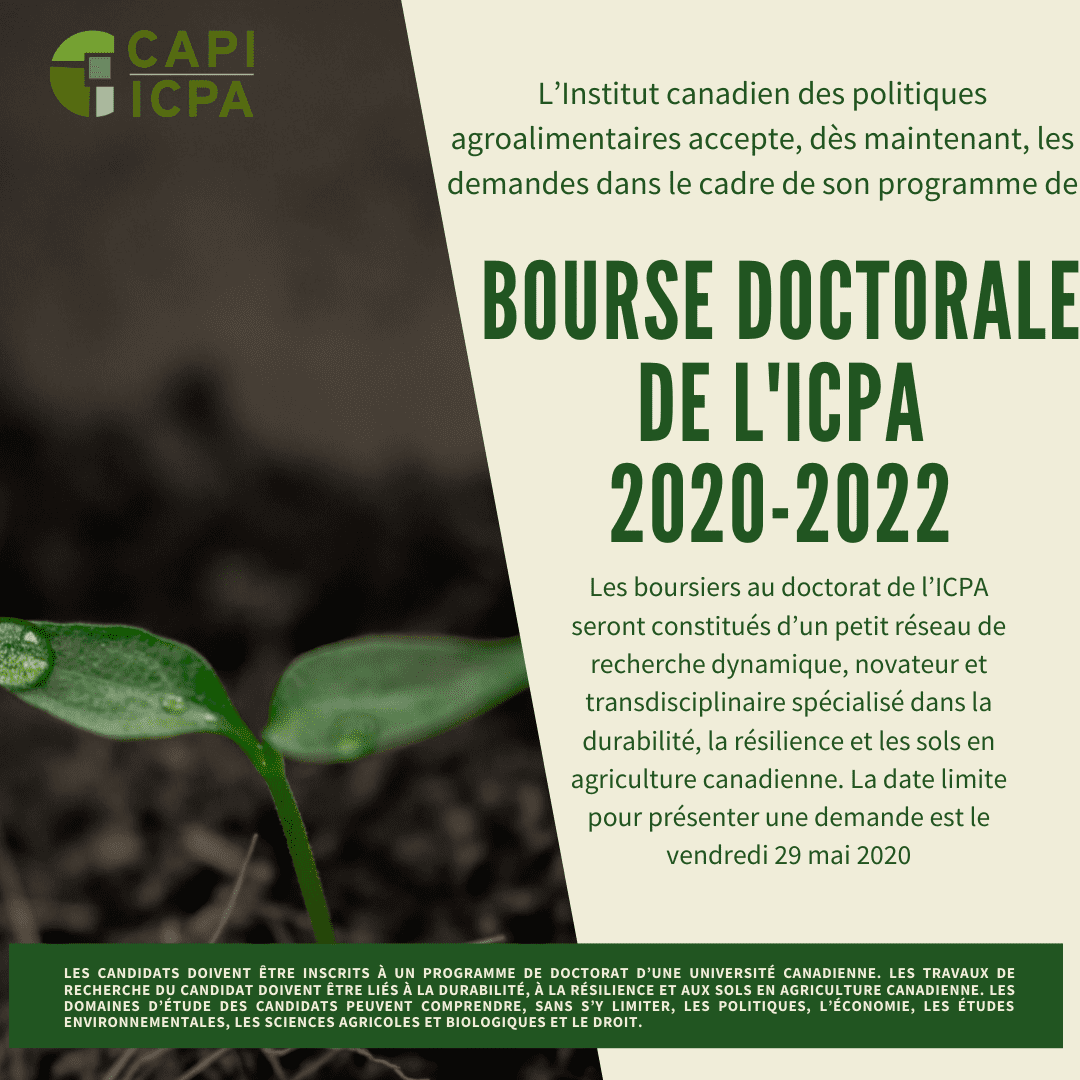 CAPI
ICPA

L’Institut canadien des politiques agroalimentaires accepte, dès maintenant, les demandes dans le cadre de son programme de

BOURSE DOCTORALE DE L'ICPA 2020-2022

Les boursiers au doctorat de l’ICPA seront constitués d’un petit réseau de recherche dynamique, novateur et transdisciplinaire spécialisé dans la durabilité, la résilience et les sols en agriculture canadienne. La date limite pour présenter une demande est le vendredi 29 mai 2020

LES CANDIDATS DOIVENT ÊTRE INSCRITS À UN PROGRAMME DE DOCTORAT D’UNE UNIVERSITÉ CANADIENNE. LES TRAVAUX DE RECHERCHE DU CANDIDAT DOIVENT ÊTRE LIÉS À LA DURABILITÉ, À LA RÉSILIENCE ET AUX SOLS EN AGRICULTURE CANADIENNE. LES DOMAINES D’ÉTUDE DES CANDIDATS PEUVENT COMPRENDRE, SANS S’Y LIMITER, LES POLITIQUES, L’ÉCONOMIE, LES ÉTUDES ENVIRONNEMENTALES, LES SCIENCES AGRICOLES ET BIOLOGIQUES ET LE DROIT.